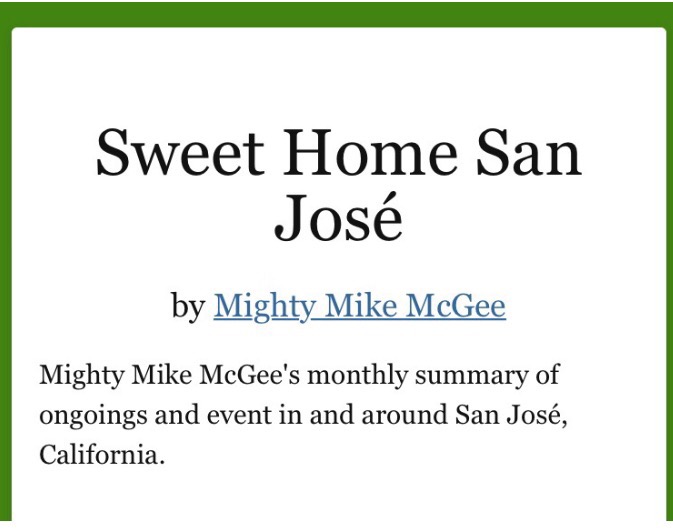 Sweet Home San José

by Mighty Mike McGee

Mighty Mike McGee's monthly summary of ongoings and event in and around San José, California.